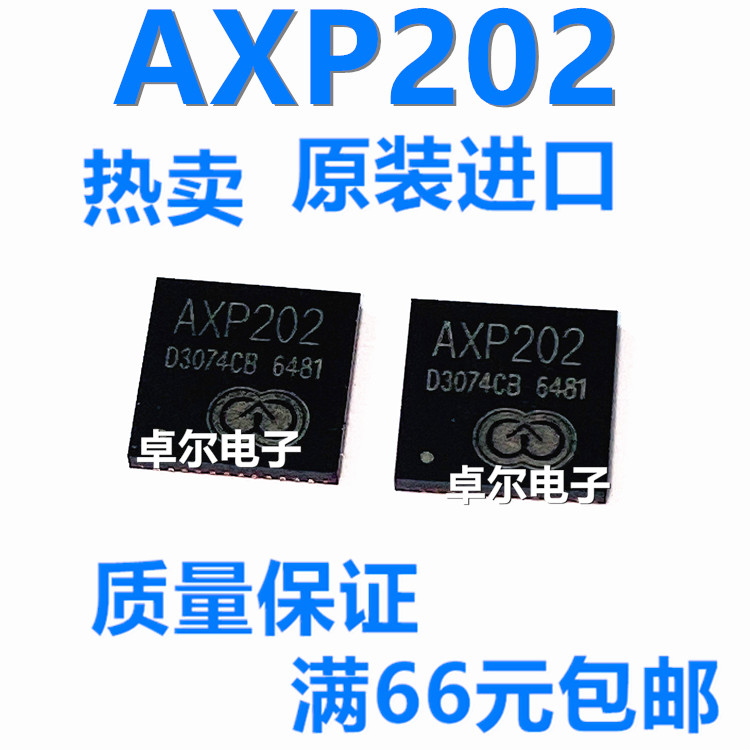 AXP202

热卖 原装进口

AXP202
D3074CB 6481
卓尔电子

AXP202
D3074CB 6481
卓尔电子

质量保证

满66元包邮